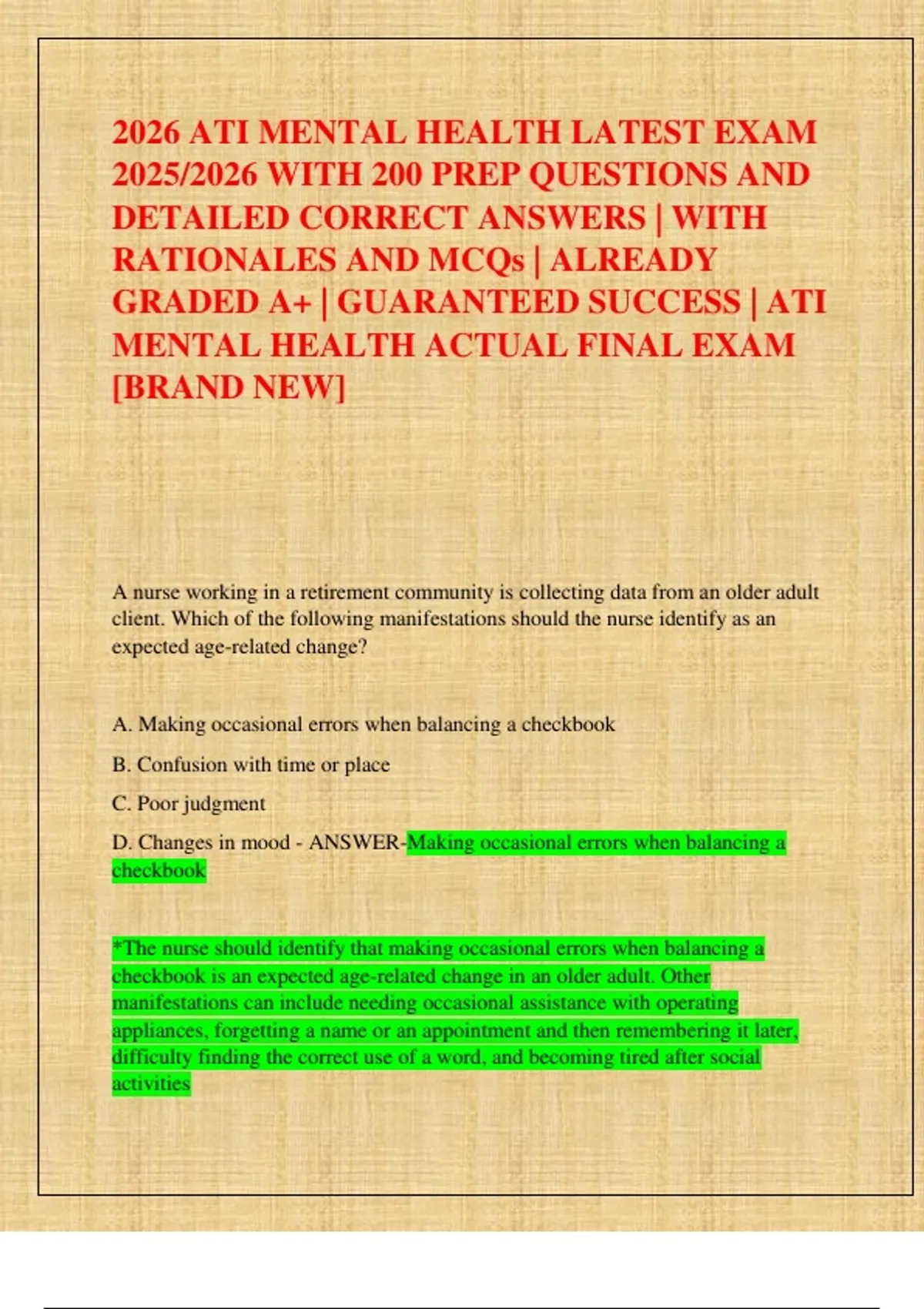 2026 ATI MENTAL HEALTH LATEST EXAM 2025/2026 WITH 200 PREP QUESTIONS AND DETAILED CORRECT ANSWERS | WITH RATIONALES AND MCQs | ALREADY GRADED A+ | GUARANTEED SUCCESS | ATI MENTAL HEALTH ACTUAL FINAL EXAM [BRAND NEW]

A nurse working in a retirement community is collecting data from an older adult client. Which of the following manifestations should the nurse identify as an expected age-related change?

A. Making occasional errors when balancing a checkbook

B. Confusion with time or place

C. Poor judgment

D. Changes in mood - ANSWER-Making occasional errors when balancing a checkbook

*The nurse should identify that making occasional errors when balancing a checkbook is an expected age-related change in an older adult. Other manifestations can include needing occasional assistance with operating appliances, forgetting a name or an appointment and then remembering it later, difficulty finding the correct use of a word, and becoming tired after social activities